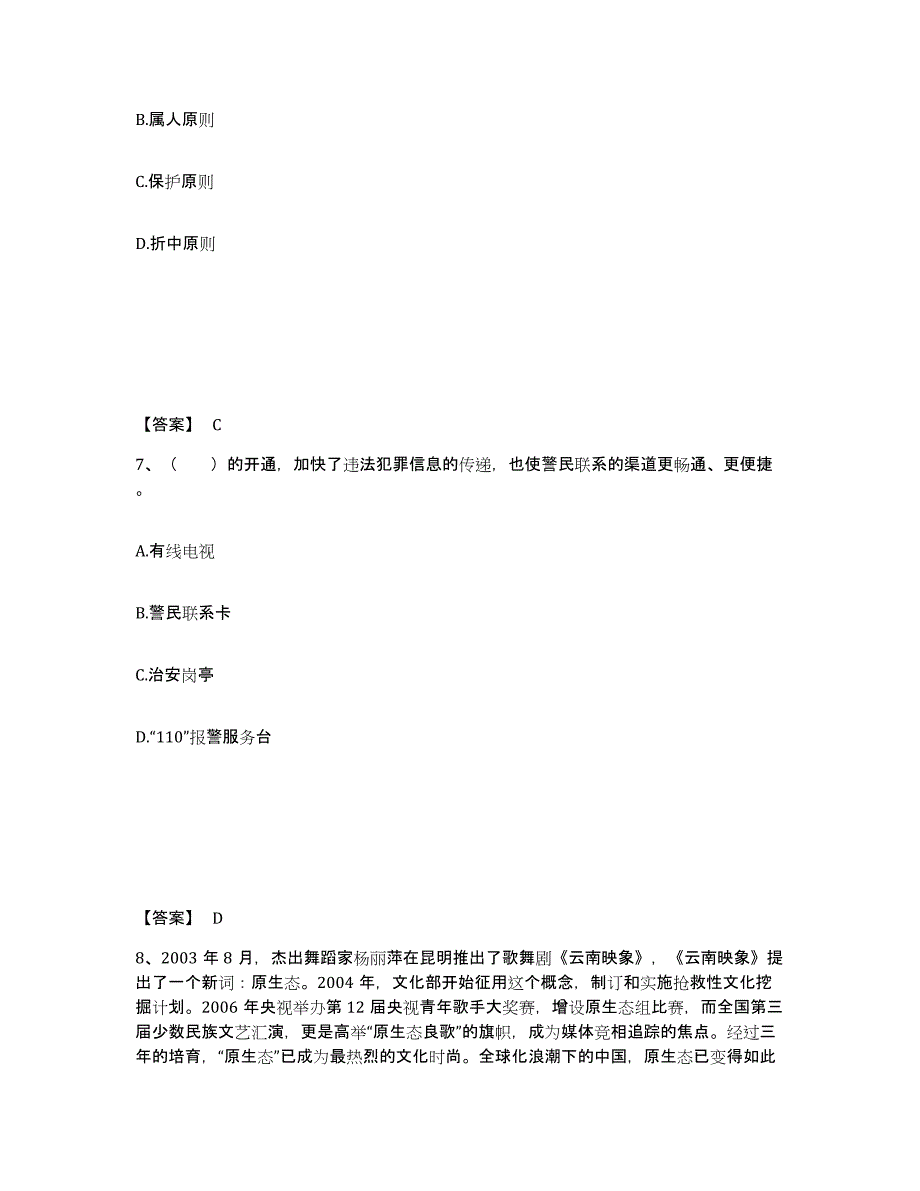 B.属人原则

C.保护原则

D.折中原则

【答案】 C

7、（　　）的开通，加快了违法犯罪信息的传递，也使警民联系的渠道更畅通、更便捷。

A.有线电视

B.警民联系卡

C.治安岗亭

D.“110”报警服务台

【答案】 D

8、2003 年 8 月，杰出舞蹈家杨丽萍在昆明推出了歌舞剧《云南映象》，《云南映象》提出了一个新词：原生态。2004 年，文化部开始征用这个概念，制订和实施抢救性文化挖掘计划。2006 年央视举办第 12 届央视青年歌手大奖赛，增设原生态组比赛，而全国第三届少数民族文艺汇演，更是高举“原生态良歌”的旗帜，成为媒体竞相追踪的焦点。经过三年的培育，“原生态”已成为最热烈的文化时尚。全球化浪潮下的中国，原生态已变得如此